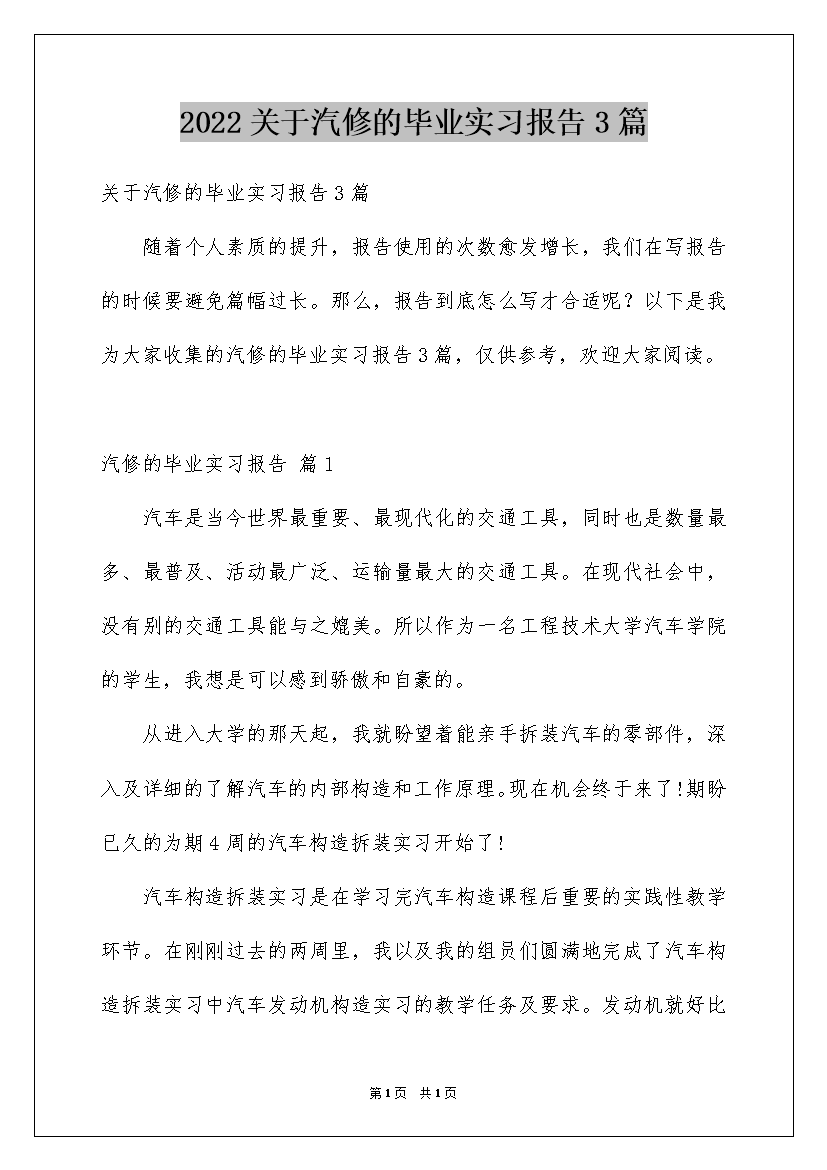 2022关于汽修的毕业实习报告3篇

关于汽修的毕业实习报告3篇

随着个人素质的提升，报告使用的次数愈发增长，我们在写报告的时候要避免篇幅过长。那么，报告到底怎么写才合适呢？以下是我为大家收集的汽修的毕业实习报告3篇，仅供参考，欢迎大家阅读。

汽修的毕业实习报告 篇1

汽车是当今世界最重要、最现代化的交通工具，同时也是数量最多、最普及、活动最广泛、运输量最大的交通工具。在现代社会中，没有别的交通工具能与之媲美。所以作为一名工程技术大学汽车学院的学生，我想是可以感到骄傲和自豪的。

从进入大学的那天起，我就盼望着能亲手拆装汽车的零部件，深入及详细的了解汽车的内部构造和工作原理。现在机会终于来了!期盼已久的为期4周的汽车构造拆装实习开始了!

汽车构造拆装实习是在学习完汽车构造课程后重要的实践性教学环节。在刚刚过去的两周里，我以及我的组员们圆满地完成了汽车构造拆装实习中汽车发动机构造实习的教学任务及要求。发动机就好比

第1页 共1页